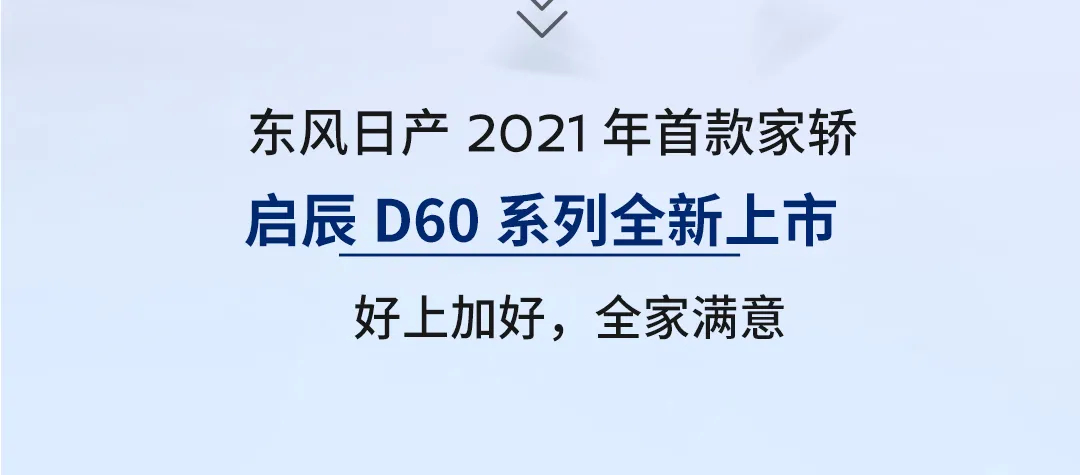 东风日产 2021 年首款家轿

启辰 D60 系列全新上市

好上加好，全家满意